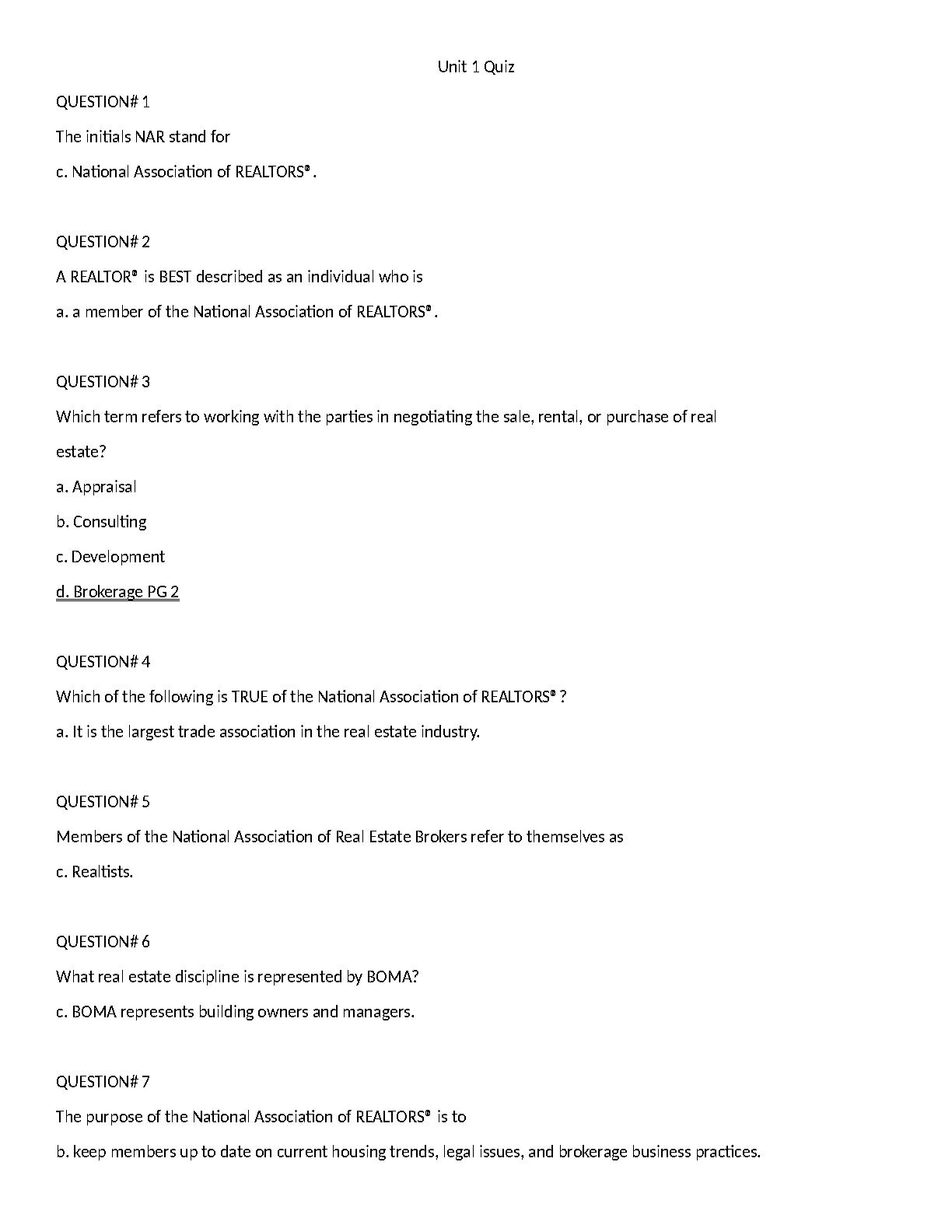 Unit 1 Quiz

QUESTION# 1

The initials NAR stand for

c. National Association of REALTORS®.

QUESTION# 2

A REALTOR® is BEST described as an individual who is

a. a member of the National Association of REALTORS®.

QUESTION# 3

Which term refers to working with the parties in negotiating the sale, rental, or purchase of real estate?

a. Appraisal

b. Consulting

c. Development

d. Brokerage PG 2

QUESTION# 4

Which of the following is TRUE of the National Association of REALTORS®?

a. It is the largest trade association in the real estate industry.

QUESTION# 5

Members of the National Association of Real Estate Brokers refer to themselves as

c. Realtists.

QUESTION# 6

What real estate discipline is represented by BOMA?

c. BOMA represents building owners and managers.

QUESTION# 7

The purpose of the National Association of REALTORS® is to

b. keep members up to date on current housing trends, legal issues, and brokerage business practices.